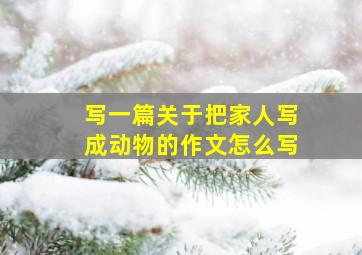 写一篇关于把家人写成动物的作文怎么写